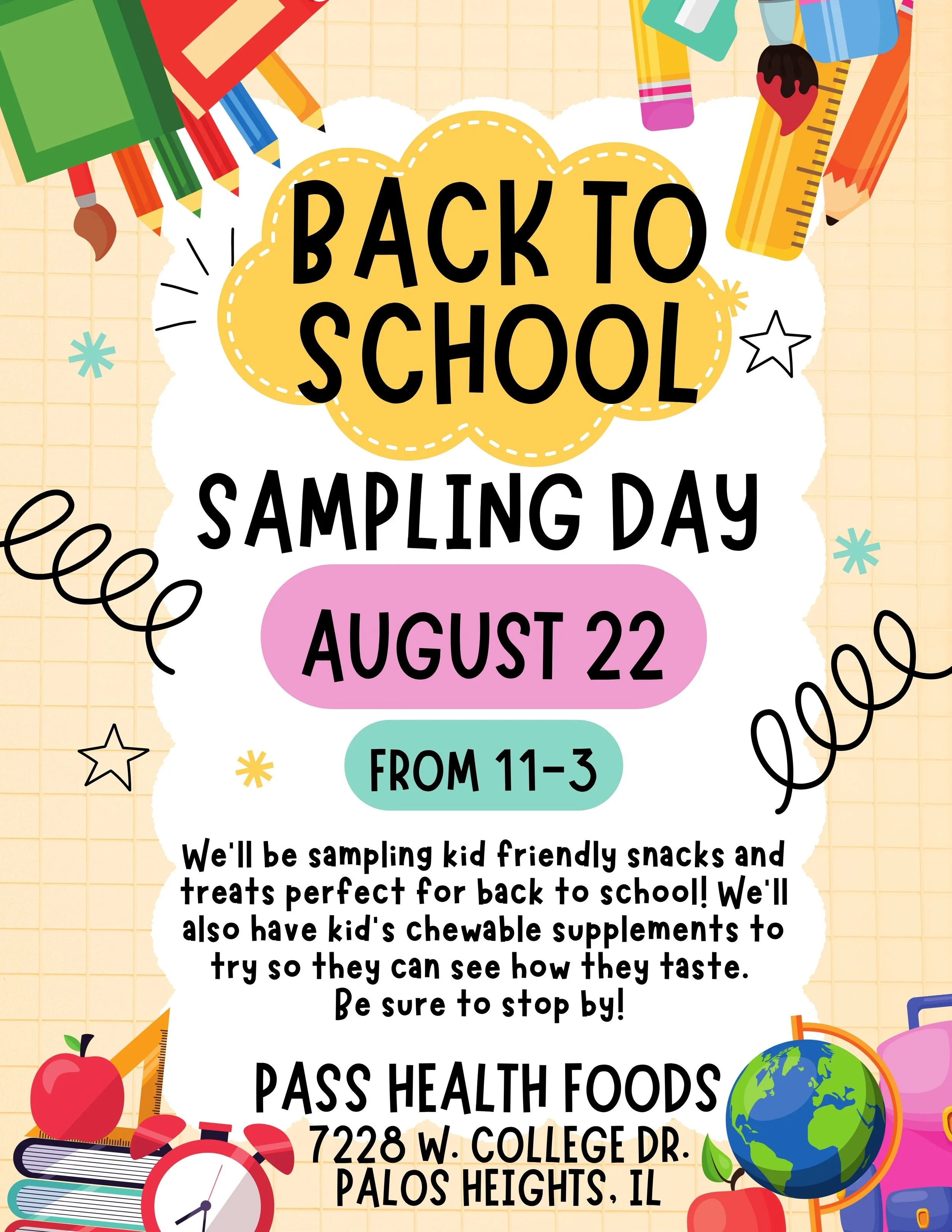 BACK TO SCHOOL

SAMPLING DAY

AUGUST 22

FROM 11-3

We'll be sampling kid friendly snacks and treats perfect for back to school! We'll also have kid's chewable supplements to try so they can see how they taste. Be sure to stop by!

PASS HEALTH FOODS
7228 W. COLLEGE DR.
PALOS HEIGHTS, IL